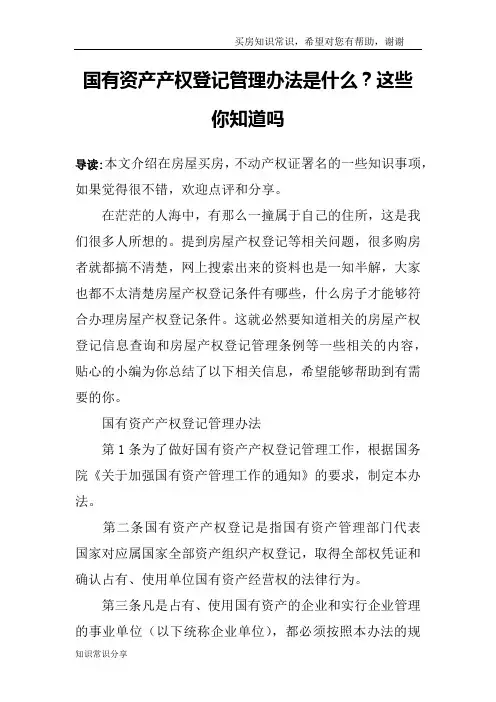 买房知识常识，希望对您有帮助，谢谢

国有资产产权登记管理办法是什么？这些你知道吗

导读：本文介绍在房屋买房，不动产权证署名的一些知识事项，如果觉得很不错，欢迎点评和分享。

在茫茫的人海中，有那么一撞属于自己的住所，这是我们很多人所想的。提到房屋产权登记等相关问题，很多购房者就都搞不清楚，网上搜索出来的资料也是一知半解，大家也都不太清楚房屋产权登记条件有哪些，什么房子才能够符合办理房屋产权登记条件。这就必然要知道相关的房屋产权登记信息查询和房屋产权登记管理条例等一些相关的内容，贴心的小编为你总结了以下相关信息，希望能够帮助到有需要的你。

国有资产产权登记管理办法

第1条为了做好国有资产产权登记管理工作，根据国务院《关于加强国有资产管理工作的通知》的要求，制定本办法。

第二条国有资产产权登记是指国有资产管理部门代表国家对应属国家全部资产组织产权登记，取得全部权凭证和确认占有、使用单位国有资产经营权的法律行为。

第三条凡是占有、使用国有资产的企业和实行企业管理的事业单位（以下统称企业单位），都必须按照本办法的规

知识常识分享